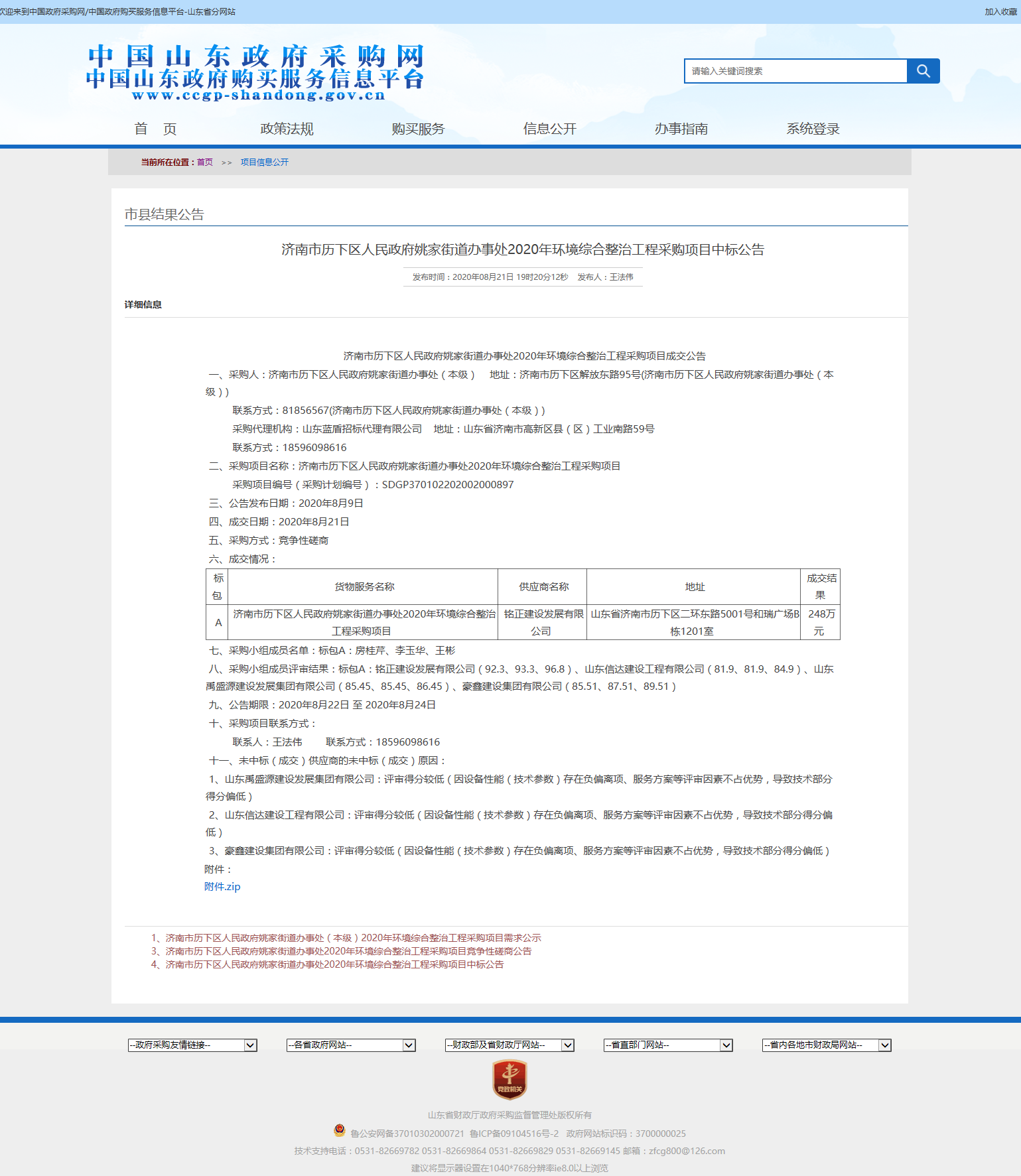 欢迎来到中国政府采购网/中国政府购买服务信息平台-山东省分网站

加入收藏

中国山东政府采购网
中国山东政府购买服务信息平台
www.ccgp-shandong.gov.cn

请输入关键词搜索

首　页　政策法规　购买服务　信息公开　办事指南　系统登录

当前所在位置：首页 >> 项目信息公开

市县结果公告

济南市历下区人民政府姚家街道办事处2020年环境综合整治工程采购项目中标公告

发布时间：2020年08月21日 19时20分12秒　发布人：王法伟

详细信息

济南市历下区人民政府姚家街道办事处2020年环境综合整治工程采购项目成交公告

一、采购人：济南市历下区人民政府姚家街道办事处（本级）　地址：济南市历下区解放东路95号(济南市历下区人民政府姚家街道办事处（本级）)

联系方式：81856567(济南市历下区人民政府姚家街道办事处（本级）)

采购代理机构：山东蓝盾招标代理有限公司　地址：山东省济南市高新区县（区）工业南路59号

联系方式：18596098616

二、采购项目名称：济南市历下区人民政府姚家街道办事处2020年环境综合整治工程采购项目

采购项目编号（采购计划编号）：SDGP370102202002000897

三、公告发布日期：2020年8月9日

四、成交日期：2020年8月21日

五、采购方式：竞争性磋商

六、成交情况：

| 标包 | 货物服务名称 | 供应商名称 | 地址 | 成交结果 |
|---|---|---|---|---|
| A | 济南市历下区人民政府姚家街道办事处2020年环境综合整治工程采购项目 | 铭正建设发展有限公司 | 山东省济南市历下区二环东路5001号和瑞广场B栋1201室 | 248万元 |

七、采购小组成员名单：标包A：房桂芹、李玉华、王彬

八、采购小组成员评审结果：标包A：铭正建设发展有限公司（92.3、93.3、96.8）、山东信达建设工程有限公司（81.9、81.9、84.9）、山东禹盛源建设发展集团有限公司（85.45、85.45、86.45）、豪鑫建设集团有限公司（85.51、87.51、89.51）

九、公告期限：2020年8月22日 至 2020年8月24日

十、采购项目联系方式：

联系人：王法伟　　联系方式：18596098616

十一、未中标（成交）供应商的未中标（成交）原因：

1、山东禹盛源建设发展集团有限公司：评审得分较低（因设备性能（技术参数）存在负偏离项、服务方案等评审因素不占优势，导致技术部分得分偏低）

2、山东信达建设工程有限公司：评审得分较低（因设备性能（技术参数）存在负偏离项、服务方案等评审因素不占优势，导致技术部分得分偏低）

3、豪鑫建设集团有限公司：评审得分较低（因设备性能（技术参数）存在负偏离项、服务方案等评审因素不占优势，导致技术部分得分偏低）

附件：

附件.zip

1、济南市历下区人民政府姚家街道办事处（本级）2020年环境综合整治工程采购项目需求公示
3、济南市历下区人民政府姚家街道办事处2020年环境综合整治工程采购项目竞争性磋商公告
4、济南市历下区人民政府姚家街道办事处2020年环境综合整治工程采购项目中标公告

--政府采购友情链接--　--各省政府网站--　--财政部及省财政厅网站--　--省直部门网站--　--省内各地市财政局网站--

党政机关

山东省财政厅政府采购监督管理处版权所有

鲁公安网备37010302000721　鲁ICP备09104516号-2　政府网站标识码：3700000025

技术支持电话：0531-82669782 0531-82669864 0531-82669829 0531-82669145 邮箱：zfcg800@126.com

建议将显示器设置在1040*768分辨率ie8.0以上浏览